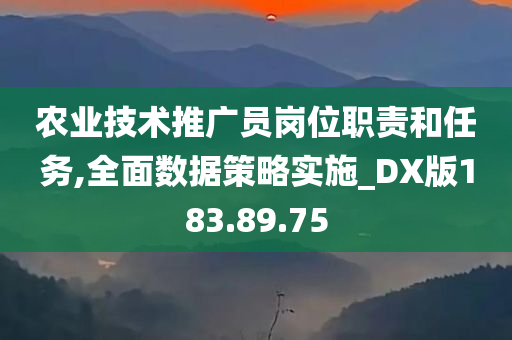 农业技术推广员岗位职责和任务,全面数据策略实施_DX版183.89.75